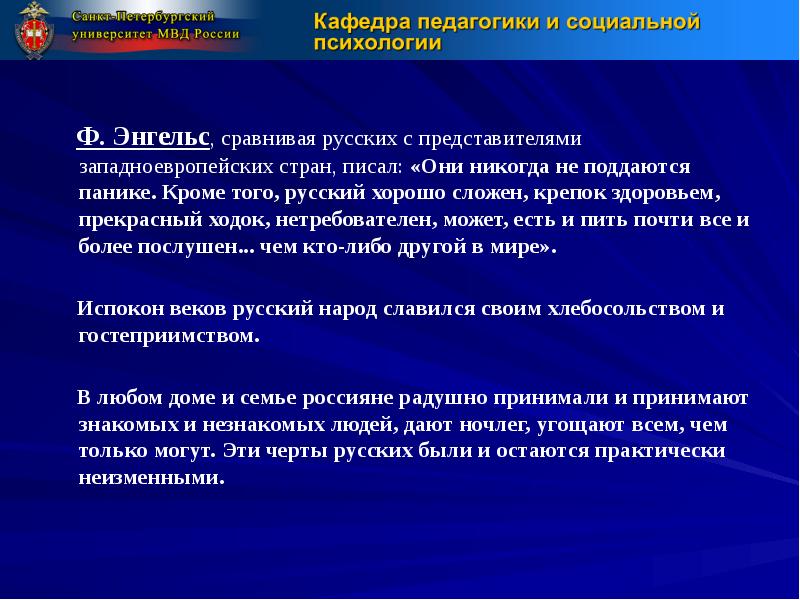 Санкт-Петербургский университет МВД России

Кафедра педагогики и социальной психологии

Ф. Энгельс, сравнивая русских с представителями западноевропейских стран, писал: «Они никогда не поддаются панике. Кроме того, русский хорошо сложен, крепок здоровьем, прекрасный ходок, нетребователен, может, есть и пить почти все и более послушен... чем кто-либо другой в мире».

Испокон веков русский народ славился своим хлебосольством и гостеприимством.

В любом доме и семье россияне радушно принимали и принимают знакомых и незнакомых людей, дают ночлег, угощают всем, чем только могут. Эти черты русских были и остаются практически неизменными.